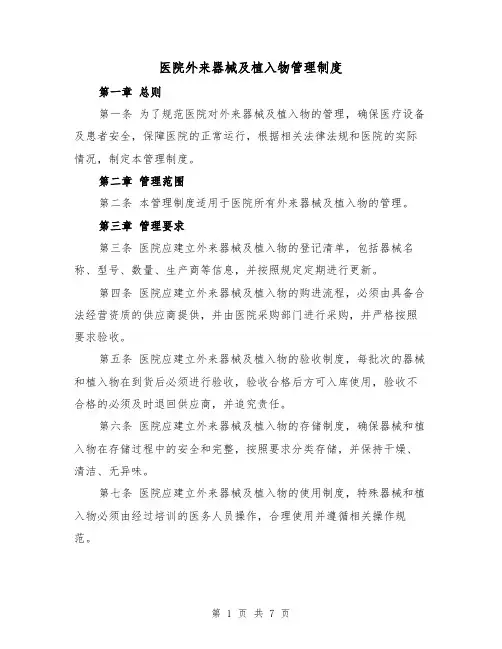 医院外来器械及植入物管理制度

第一章 总则

第一条 为了规范医院对外来器械及植入物的管理，确保医疗设备及患者安全，保障医院的正常运行，根据相关法律法规和医院的实际情况，制定本管理制度。

第二章 管理范围

第二条 本管理制度适用于医院所有外来器械及植入物的管理。

第三章 管理要求

第三条 医院应建立外来器械及植入物的登记清单，包括器械名称、型号、数量、生产商等信息，并按照规定定期进行更新。

第四条 医院应建立外来器械及植入物的购进流程，必须由具备合法经营资质的供应商提供，并由医院采购部门进行采购，并严格按照要求验收。

第五条 医院应建立外来器械及植入物的验收制度，每批次的器械和植入物在到货后必须进行验收，验收合格后方可入库使用，验收不合格的必须及时退回供应商，并追究责任。

第六条 医院应建立外来器械及植入物的存储制度，确保器械和植入物在存储过程中的安全和完整，按照要求分类存储，并保持干燥、清洁、无异味。

第七条 医院应建立外来器械及植入物的使用制度，特殊器械和植入物必须由经过培训的医务人员操作，合理使用并遵循相关操作规范。

第 1 页 共 7 页